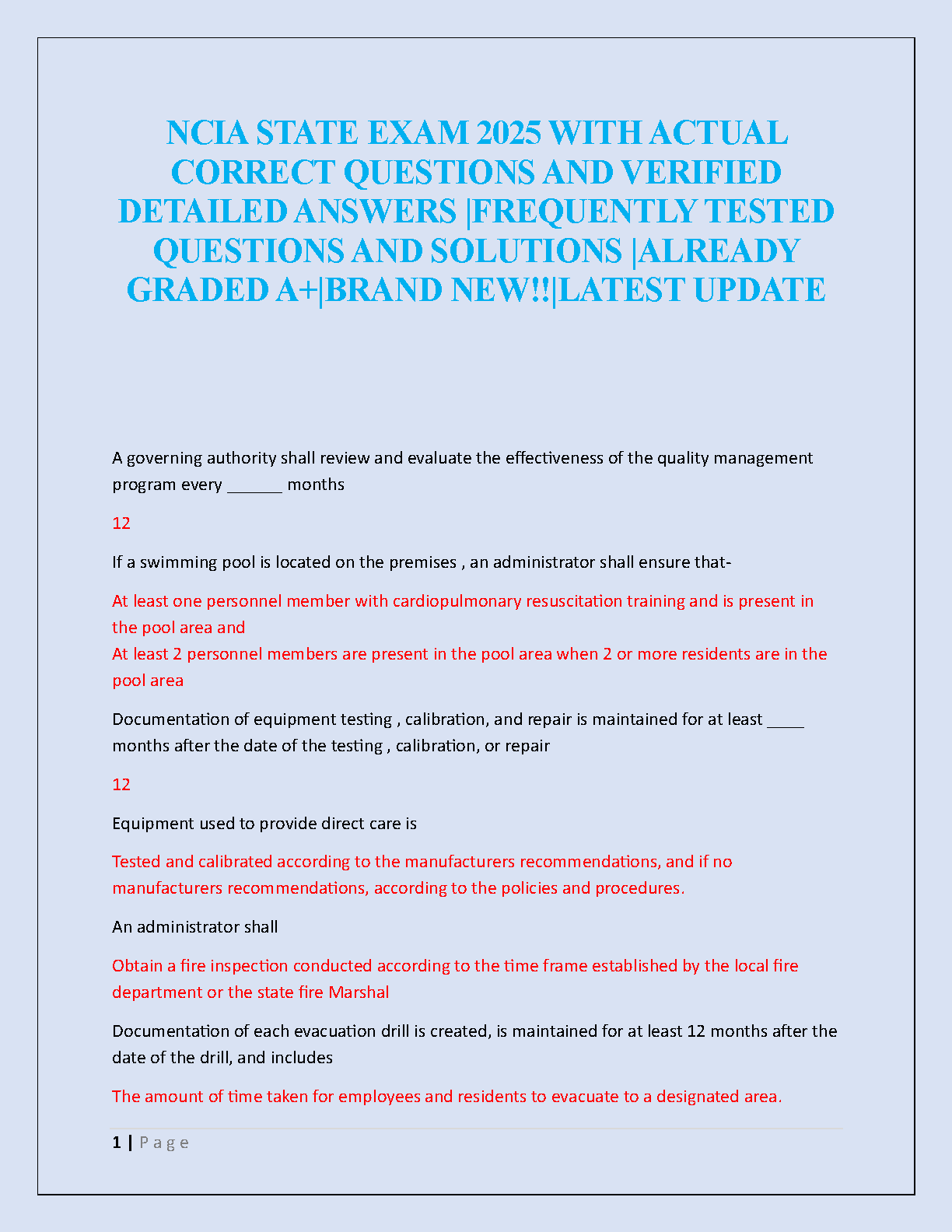 NCIA STATE EXAM 2025 WITH ACTUAL CORRECT QUESTIONS AND VERIFIED DETAILED ANSWERS |FREQUENTLY TESTED QUESTIONS AND SOLUTIONS |ALREADY GRADED A+|BRAND NEW!!|LATEST UPDATE

A governing authority shall review and evaluate the effectiveness of the quality management program every ______ months

12

If a swimming pool is located on the premises , an administrator shall ensure that-

At least one personnel member with cardiopulmonary resuscitation training and is present in the pool area and
At least 2 personnel members are present in the pool area when 2 or more residents are in the pool area

Documentation of equipment testing , calibration, and repair is maintained for at least ____ months after the date of the testing , calibration, or repair

12

Equipment used to provide direct care is

Tested and calibrated according to the manufacturers recommendations, and if no manufacturers recommendations, according to the policies and procedures.

An administrator shall

Obtain a fire inspection conducted according to the time frame established by the local fire department or the state fire Marshal

Documentation of each evacuation drill is created, is maintained for at least 12 months after the date of the drill, and includes

The amount of time taken for employees and residents to evacuate to a designated area.

1 | P a g e